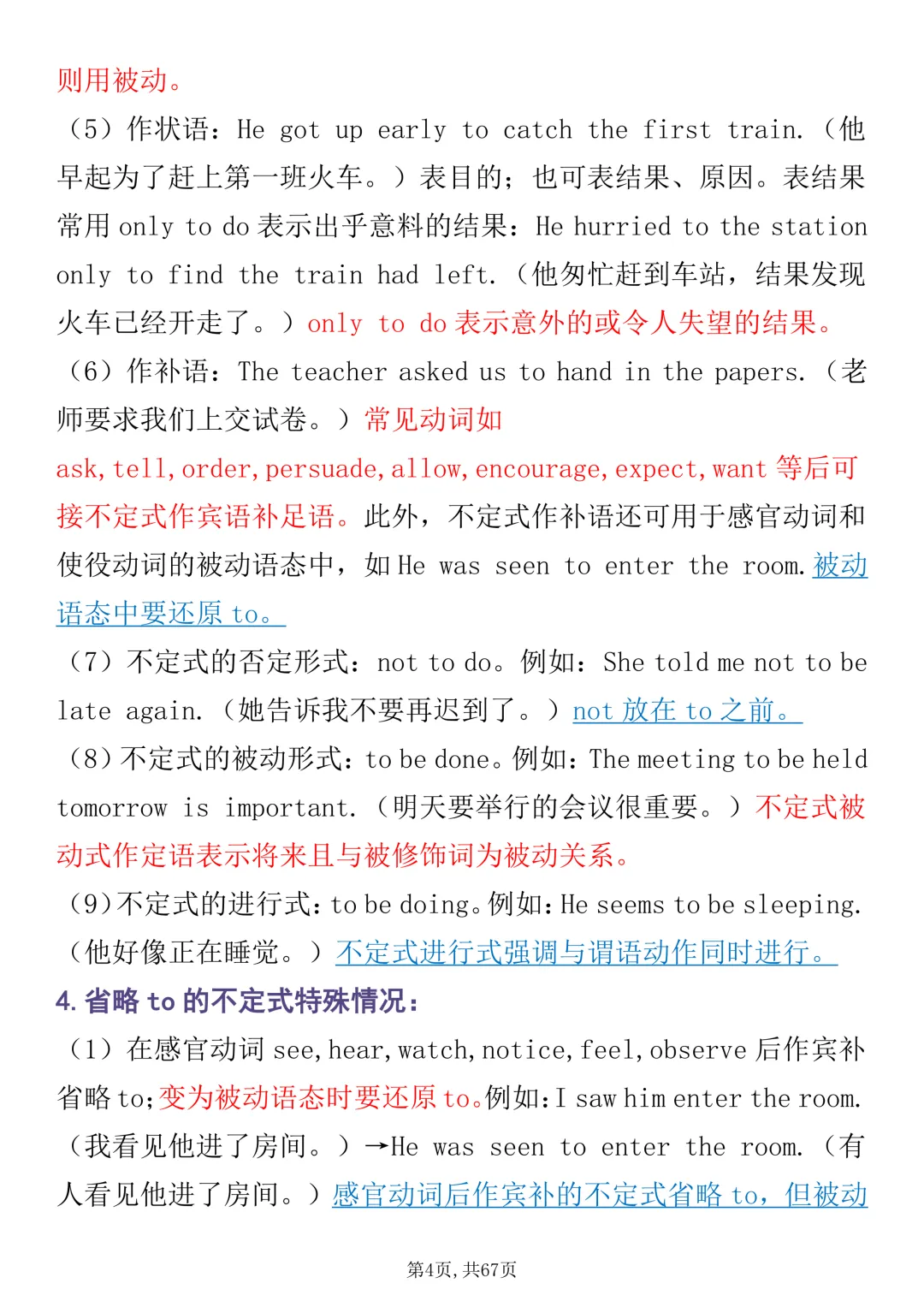 则用被动。

（5）作状语：He got up early to catch the first train.（他早起为了赶上第一班火车。）表目的；也可表结果、原因。表结果常用 only to do 表示出乎意料的结果：He hurried to the station only to find the train had left.（他匆忙赶到车站，结果发现火车已经开走了。）only to do 表示意外的或令人失望的结果。

（6）作补语：The teacher asked us to hand in the papers.（老师要求我们上交试卷。）常见动词如 ask, tell, order, persuade, allow, encourage, expect, want 等后可接不定式作宾语补足语。此外，不定式作补语还可用于感官动词和使役动词的被动语态中，如 He was seen to enter the room. 被动语态中要还原 to。

（7）不定式的否定形式：not to do。例如：She told me not to be late again.（她告诉我不要再迟到了。）not 放在 to 之前。

（8）不定式的被动形式：to be done。例如：The meeting to be held tomorrow is important.（明天要举行的会议很重要。）不定式被动式作定语表示将来且与被修饰词为被动关系。

（9）不定式的进行式：to be doing。例如：He seems to be sleeping.（他好像正在睡觉。）不定式进行式强调与谓语动作同时进行。

4. 省略 to 的不定式特殊情况：

（1）在感官动词 see, hear, watch, notice, feel, observe 后作宾补省略 to；变为被动语态时要还原 to。例如：I saw him enter the room.（我看见他进了房间。）→He was seen to enter the room.（有人看见他进了房间。）感官动词后作宾补的不定式省略 to，但被动

第4页，共67页